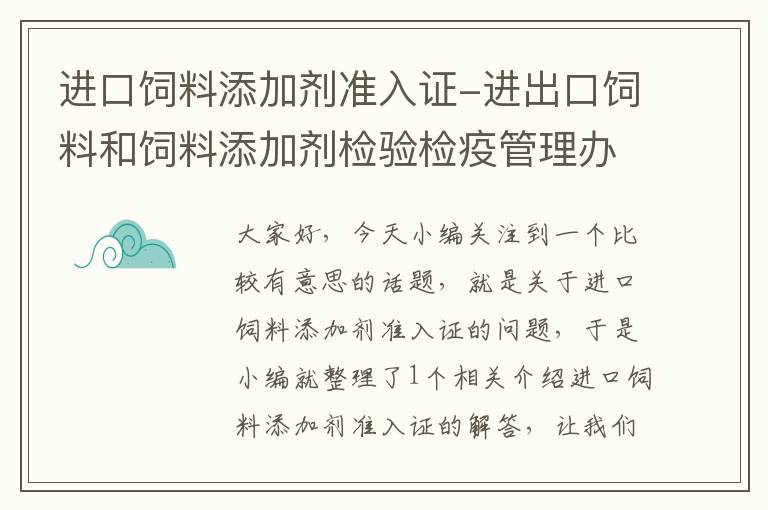 进口饲料添加剂准入证-进出口饲料和饲料添加剂检验检疫管理办

大家好，今天小编关注到一个比较有意思的话题，就是关于进口饲料添加剂准入证的问题，于是小编就整理了1个相关介绍进口饲料添加剂准入证的解答，让我们